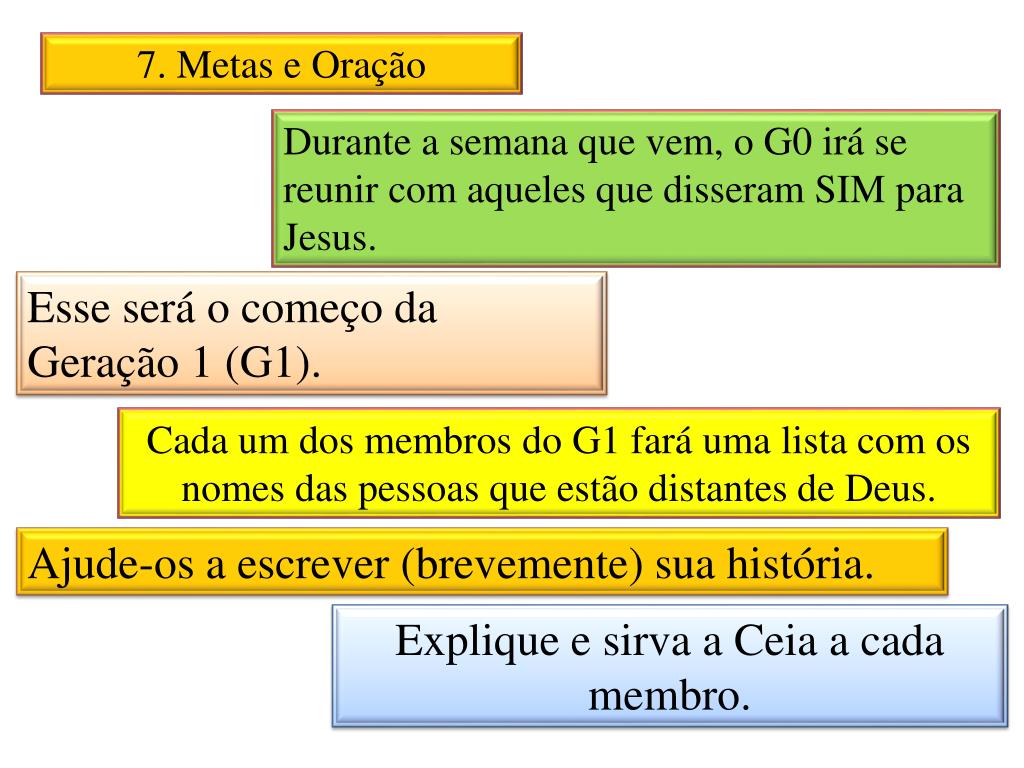 7. Metas e Oração

Durante a semana que vem, o G0 irá se reunir com aqueles que disseram SIM para Jesus.

Esse será o começo da Geração 1 (G1).

Cada um dos membros do G1 fará uma lista com os nomes das pessoas que estão distantes de Deus.

Ajude-os a escrever (brevemente) sua história.

Explique e sirva a Ceia a cada membro.